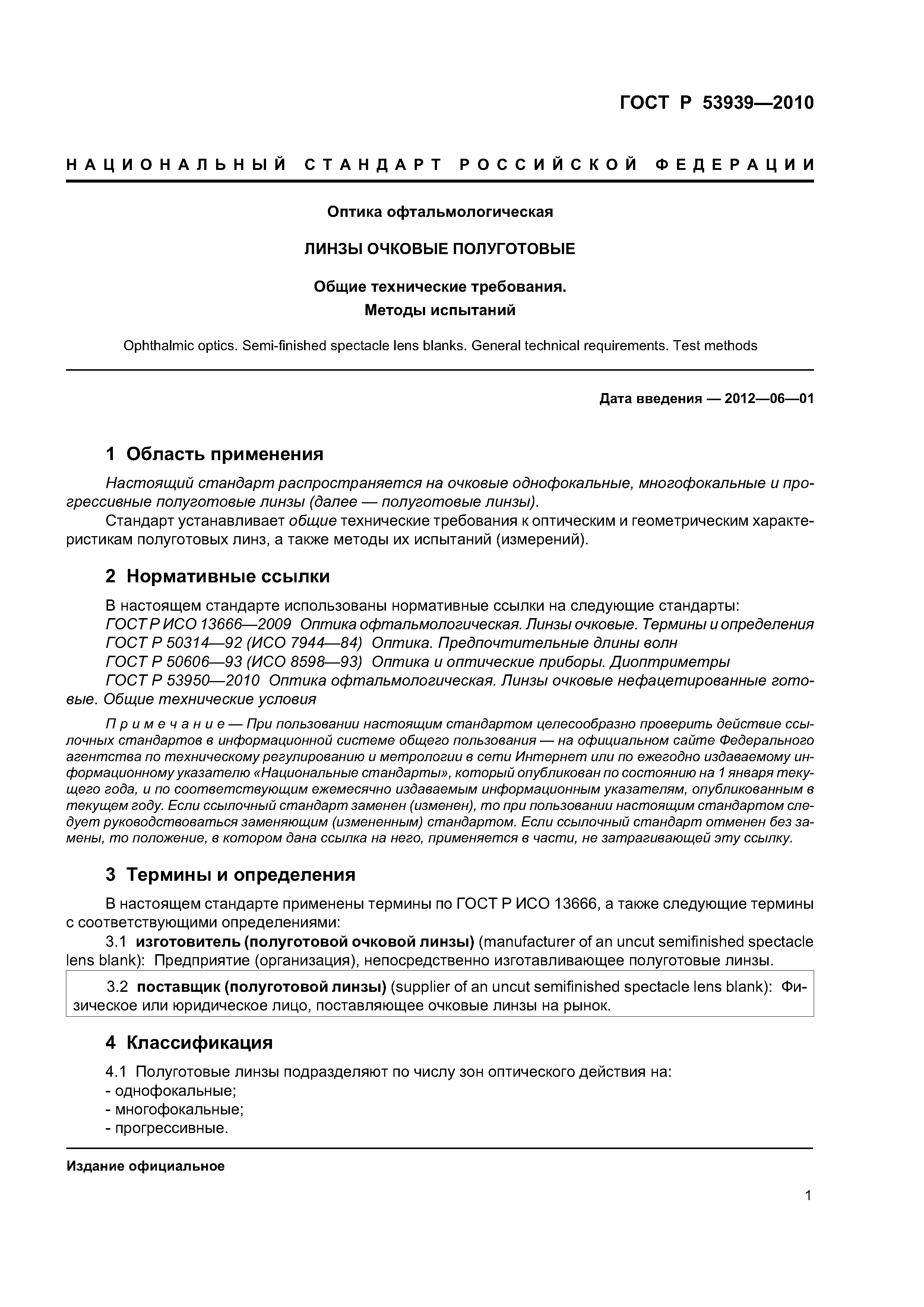 ГОСТ Р 53939—2010

НАЦИОНАЛЬНЫЙ СТАНДАРТ РОССИЙСКОЙ ФЕДЕРАЦИИ

Оптика офтальмологическая

ЛИНЗЫ ОЧКОВЫЕ ПОЛУГОТОВЫЕ

Общие технические требования.
Методы испытаний

Ophthalmic optics. Semi-finished spectacle lens blanks. General technical requirements. Test methods

Дата введения — 2012—06—01

1 Область применения

Настоящий стандарт распространяется на очковые однофокальные, многофокальные и прогрессивные полуготовые линзы (далее — полуготовые линзы).

Стандарт устанавливает общие технические требования к оптическим и геометрическим характеристикам полуготовых линз, а также методы их испытаний (измерений).

2 Нормативные ссылки

В настоящем стандарте использованы нормативные ссылки на следующие стандарты:
ГОСТ Р ИСО 13666—2009 Оптика офтальмологическая. Линзы очковые. Термины и определения
ГОСТ Р 50314—92 (ИСО 7944—84) Оптика. Предпочтительные длины волн
ГОСТ Р 50606—93 (ИСО 8598—93) Оптика и оптические приборы. Диоптриметры
ГОСТ Р 53950—2010 Оптика офтальмологическая. Линзы очковые нефацетированные готовые. Общие технические условия

Примечание — При пользовании настоящим стандартом целесообразно проверить действие ссылочных стандартов в информационной системе общего пользования — на официальном сайте Федерального агентства по техническому регулированию и метрологии в сети Интернет или по ежегодно издаваемому информационному указателю «Национальные стандарты», который опубликован по состоянию на 1 января текущего года, и по соответствующим ежемесячно издаваемым информационным указателям, опубликованным в текущем году. Если ссылочный стандарт заменен (изменен), то при пользовании настоящим стандартом следует руководствоваться заменяющим (измененным) стандартом. Если ссылочный стандарт отменен без замены, то положение, в котором дана ссылка на него, применяется в части, не затрагивающей эту ссылку.

3 Термины и определения

В настоящем стандарте применены термины по ГОСТ Р ИСО 13666, а также следующие термины с соответствующими определениями:

3.1 изготовитель (полуготовой очковой линзы) (manufacturer of an uncut semifinished spectacle lens blank): Предприятие (организация), непосредственно изготавливающее полуготовые линзы.

3.2 поставщик (полуготовой линзы) (supplier of an uncut semifinished spectacle lens blank): Физическое или юридическое лицо, поставляющее очковые линзы на рынок.

4 Классификация

4.1 Полуготовые линзы подразделяют по числу зон оптического действия на:
- однофокальные;
- многофокальные;
- прогрессивные.

Издание официальное

1